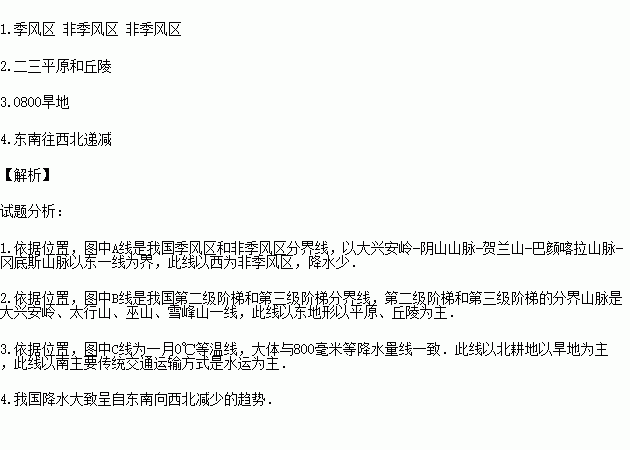 1.季风区 非季风区 非季风区

2.二三平原和丘陵

3.0800旱地

4.东南往西北递减

【解析】

试题分析：

1.依据位置，图中A线是我国季风区和非季风区分界线，以大兴安岭-阴山山脉-贺兰山-巴颜喀拉山脉-冈底斯山脉以东一线为界，此线以西为非季风区，降水少.

2.依据位置，图中B线是我国第二级阶梯和第三级阶梯分界线，第二级阶梯和第三级阶梯的分界山脉是大兴安岭、太行山、巫山、雪峰山一线，此线以东地形以平原、丘陵为主.

3.依据位置，图中C线为一月0℃等温线，大体与800毫米等降水量线一致.此线以北耕地以旱地为主，此线以南主要传统交通运输方式是水运为主.

4.我国降水大致呈自东南向西北减少的趋势.